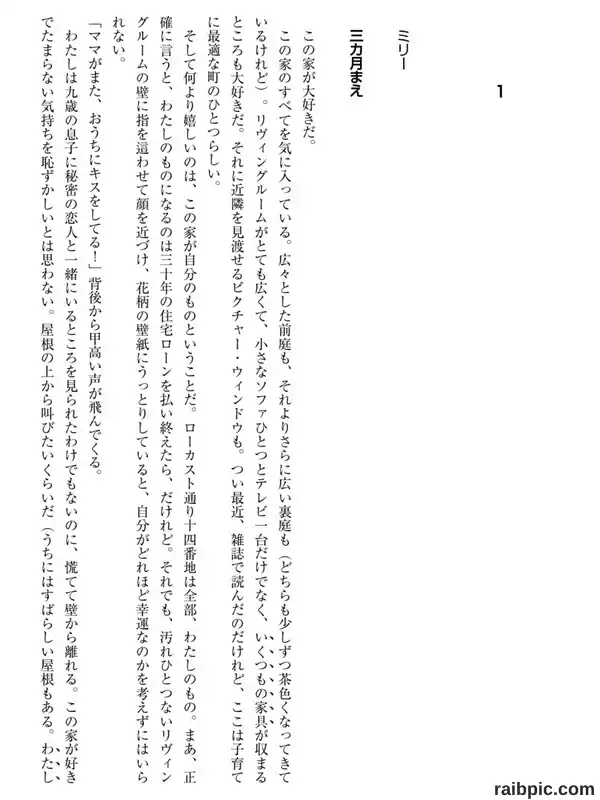 1

ミリー
三カ月まえ

この家が大好きだ。

この家のすべてを気に入っている。広々とした前庭も、それよりさらに広い裏庭も（どちらも少しずつ茶色くなってきているけれど）。リヴィングルームがとても広くて、小さなソファひとつとテレビ一台だけでなく、いくつもの家具が収まるところも大好きだ。それに近隣を見渡せるピクチャー・ウィンドウも。つい最近、雑誌で読んだのだけれど、ここは子育てに最適な町のひとつらしい。

そして何より嬉しいのは、この家が自分のものということだ。ローカスト通り十四番地は全部、わたしのもの。まあ、正確に言うと、わたしのものになるのは三十年の住宅ローンを払い終えたら、だけれど。それでも、汚れひとつないリヴィングルームの壁に指を這わせて顔を近づけ、花柄の壁紙にうっとりしていると、自分がどれほど幸運なのかを考えずにはいられない。

「ママがまた、おうちにキスをしてる！」背後から甲高い声が飛んでくる。

わたしは九歳の息子に秘密の恋人と一緒にいるところを見られたわけでもないのに、慌てて壁から離れる。この家が好きでたまらない気持ちを恥ずかしいとは思わない。屋根の上から叫びたいくらいだ（うちにはすばらしい屋根もある。わたし

raibpic.com